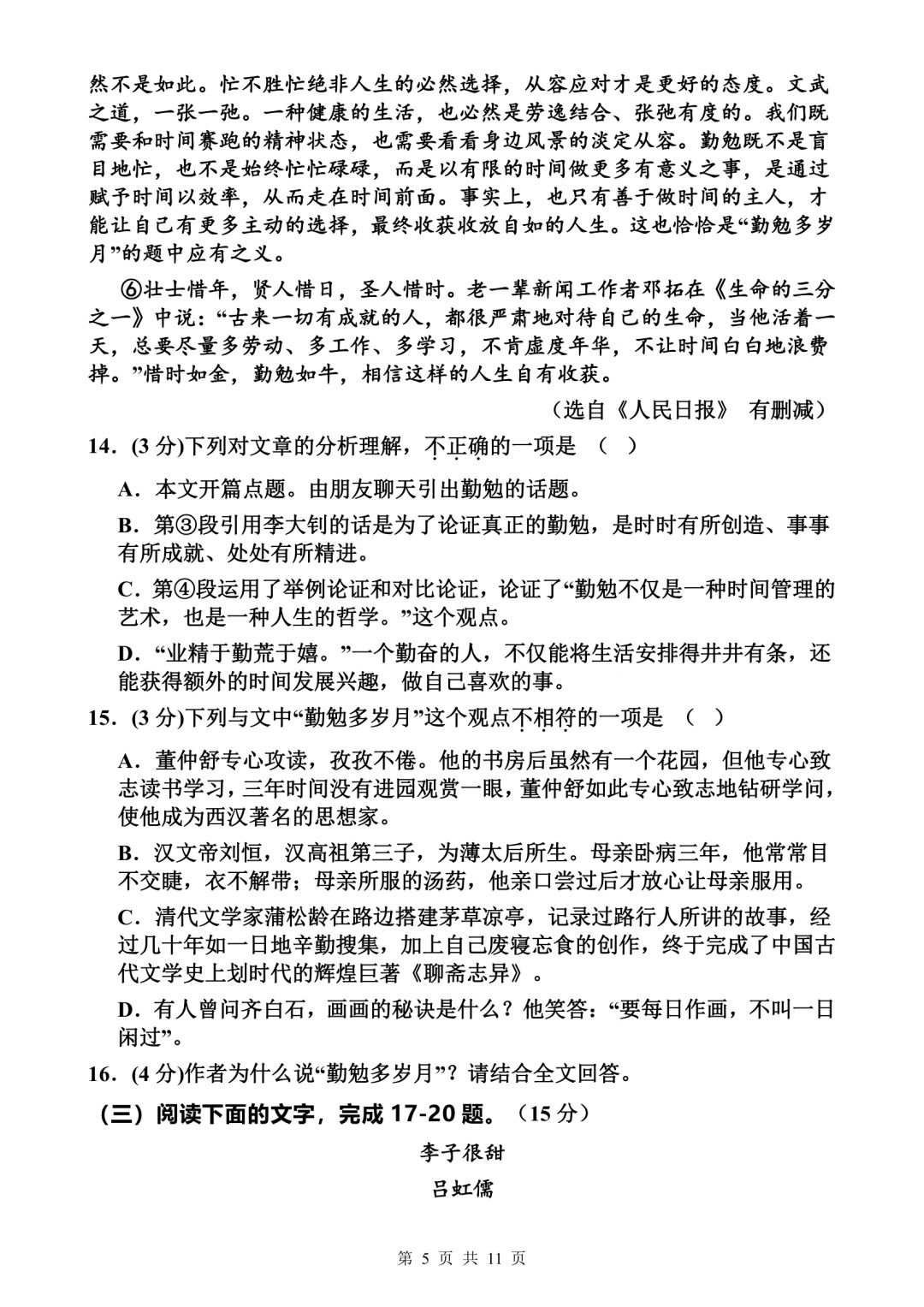 然不是如此。忙不胜忙绝非人生的必然选择，从容应对才是更好的态度。文武之道，一张一弛。一种健康的生活，也必然是劳逸结合、张弛有度的。我们既需要和时间赛跑的精神状态，也需要看看身边风景的淡定从容。勤勉既不是盲目地忙，也不是始终忙忙碌碌，而是以有限的时间做更多有意义之事，是通过赋予时间以效率，从而走在时间前面。事实上，也只有善于做时间的主人，才能让自己有更多主动的选择，最终收获收放自如的人生。这也恰恰是“勤勉多岁月”的题中应有之义。

⑥壮士惜年，贤人惜日，圣人惜时。老一辈新闻工作者邓拓在《生命的三分之一》中说：“古来一切有成就的人，都很严肃地对待自己的生命，当他活着一天，总要尽量多劳动、多工作、多学习，不肯虚度年华，不让时间白白地浪费掉。”惜时如金，勤勉如牛，相信这样的人生自有收获。

（选自《人民日报》 有删减）

14．(3 分)下列对文章的分析理解，不正确的一项是 （ ）

A．本文开篇点题。由朋友聊天引出勤勉的话题。

B．第③段引用李大钊的话是为了论证真正的勤勉，是时时有所创造、事事有所成就、处处有所精进。

C．第④段运用了举例论证和对比论证，论证了“勤勉不仅是一种时间管理的艺术，也是一种人生的哲学。”这个观点。

D．“业精于勤荒于嬉。”一个勤奋的人，不仅能将生活安排得井井有条，还能获得额外的时间发展兴趣，做自己喜欢的事。

15．(3 分)下列与文中“勤勉多岁月”这个观点不相符的一项是 （ ）

A．董仲舒专心攻读，孜孜不倦。他的书房后虽然有一个花园，但他专心致志读书学习，三年时间没有进园观赏一眼，董仲舒如此专心致志地钻研学问，使他成为西汉著名的思想家。

B．汉文帝刘恒，汉高祖第三子，为薄太后所生。母亲卧病三年，他常常目不交睫，衣不解带；母亲所服的汤药，他亲口尝过后才放心让母亲服用。

C．清代文学家蒲松龄在路边搭建茅草凉亭，记录过路行人所讲的故事，经过几十年如一日地辛勤搜集，加上自己废寝忘食的创作，终于完成了中国古代文学史上划时代的辉煌巨著《聊斋志异》。

D．有人曾问齐白石，画画的秘诀是什么？他笑答：“要每日作画，不叫一日闲过”。

16．(4 分)作者为什么说“勤勉多岁月”？请结合全文回答。

（三）阅读下面的文字，完成 17-20 题。（15 分）

李子很甜

吕虹儒

第 5 页 共 11 页